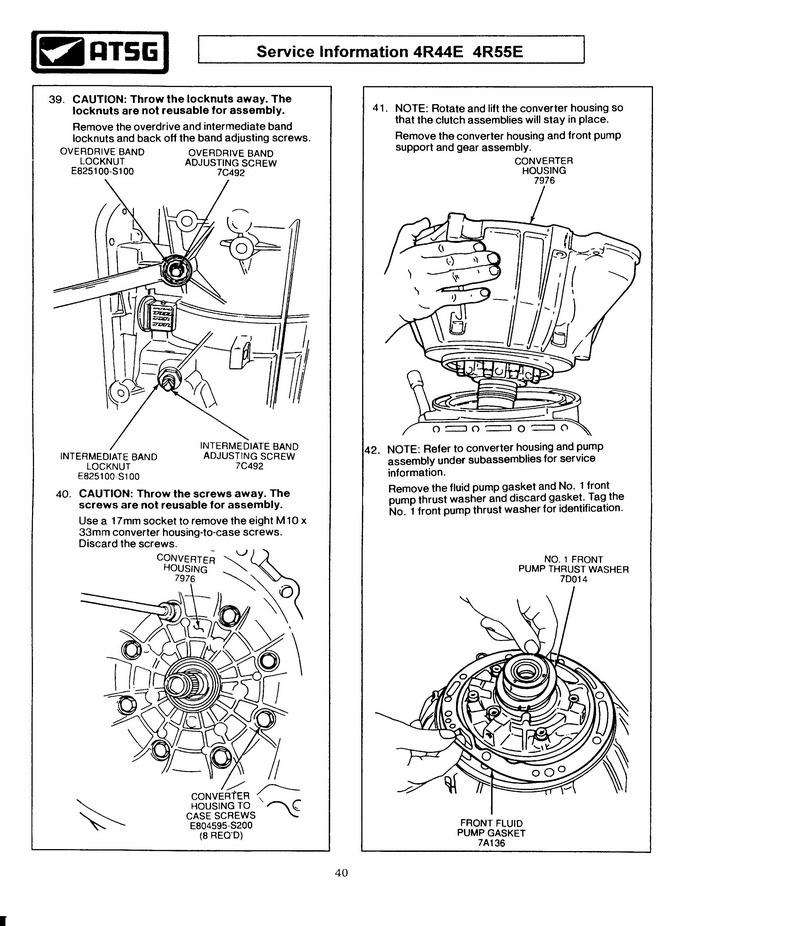 ATSG

Service Information 4R44E 4R55E

39. CAUTION: Throw the locknuts away. The locknuts are not reusable for assembly.

Remove the overdrive and intermediate band locknuts and back off the band adjusting screws.

OVERDRIVE BAND LOCKNUT E825100-S100

OVERDRIVE BAND ADJUSTING SCREW 7C492

INTERMEDIATE BAND LOCKNUT E825100-S100

INTERMEDIATE BAND ADJUSTING SCREW 7C492

40. CAUTION: Throw the screws away. The screws are not reusable for assembly.

Use a 17mm socket to remove the eight M10 x 33mm converter housing-to-case screws. Discard the screws.

CONVERTER HOUSING 7976

CONVERTER HOUSING TO CASE SCREWS E804595-S200 (8 REQ'D)

41. NOTE: Rotate and lift the converter housing so that the clutch assemblies will stay in place.

Remove the converter housing and front pump support and gear assembly.

CONVERTER HOUSING 7976

42. NOTE: Refer to converter housing and pump assembly under subassemblies for service information.

Remove the fluid pump gasket and No. 1 front pump thrust washer and discard gasket. Tag the No. 1 front pump thrust washer for identification.

NO. 1 FRONT PUMP THRUST WASHER 7D014

FRONT FLUID PUMP GASKET 7A136

40